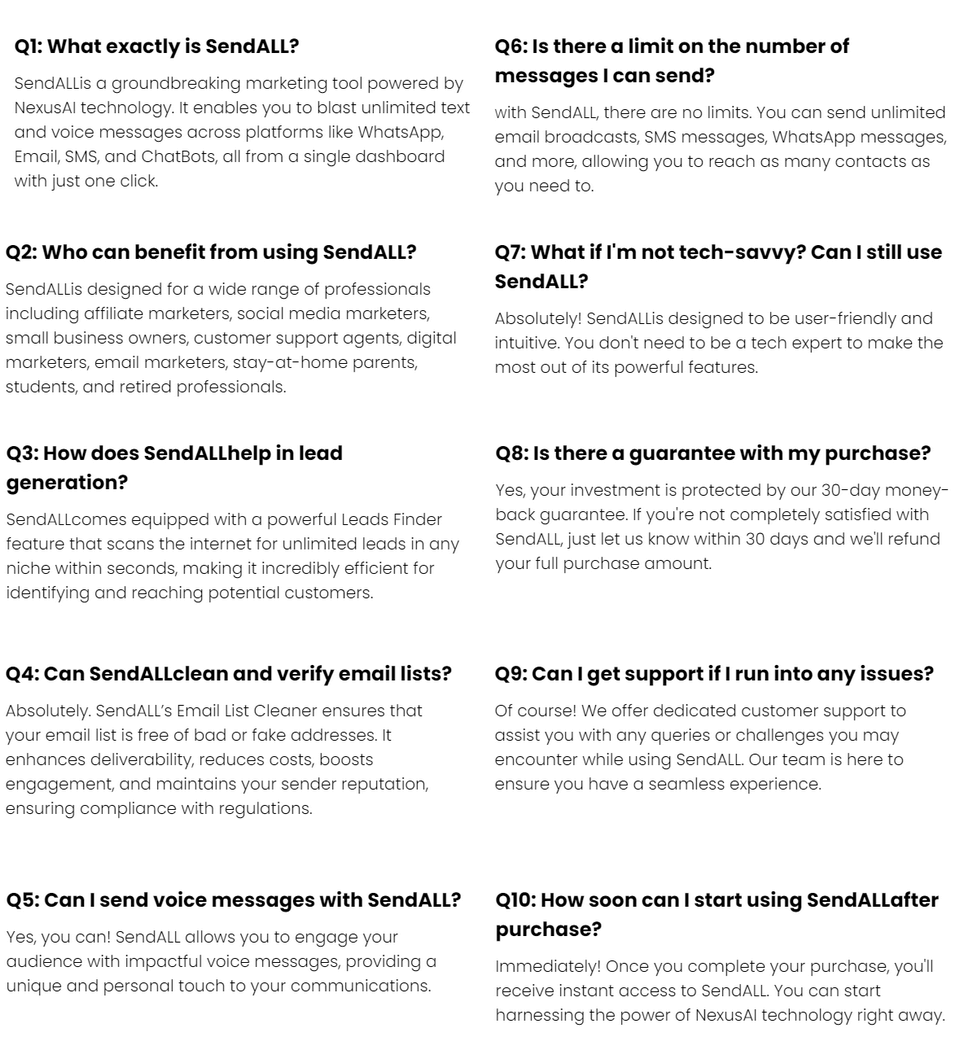 Q1: What exactly is SendALL?

SendALLis a groundbreaking marketing tool powered by NexusAI technology. It enables you to blast unlimited text and voice messages across platforms like WhatsApp, Email, SMS, and ChatBots, all from a single dashboard with just one click.

Q2: Who can benefit from using SendALL?

SendALLis designed for a wide range of professionals including affiliate marketers, social media marketers, small business owners, customer support agents, digital marketers, email marketers, stay-at-home parents, students, and retired professionals.

Q3: How does SendALLhelp in lead generation?

SendALLcomes equipped with a powerful Leads Finder feature that scans the internet for unlimited leads in any niche within seconds, making it incredibly efficient for identifying and reaching potential customers.

Q4: Can SendALLclean and verify email lists?

Absolutely. SendALL's Email List Cleaner ensures that your email list is free of bad or fake addresses. It enhances deliverability, reduces costs, boosts engagement, and maintains your sender reputation, ensuring compliance with regulations.

Q5: Can I send voice messages with SendALL?

Yes, you can! SendALL allows you to engage your audience with impactful voice messages, providing a unique and personal touch to your communications.

Q6: Is there a limit on the number of messages I can send?

with SendALL, there are no limits. You can send unlimited email broadcasts, SMS messages, WhatsApp messages, and more, allowing you to reach as many contacts as you need to.

Q7: What if I'm not tech-savvy? Can I still use SendALL?

Absolutely! SendALLis designed to be user-friendly and intuitive. You don't need to be a tech expert to make the most out of its powerful features.

Q8: Is there a guarantee with my purchase?

Yes, your investment is protected by our 30-day money-back guarantee. If you're not completely satisfied with SendALL, just let us know within 30 days and we'll refund your full purchase amount.

Q9: Can I get support if I run into any issues?

Of course! We offer dedicated customer support to assist you with any queries or challenges you may encounter while using SendALL. Our team is here to ensure you have a seamless experience.

Q10: How soon can I start using SendALLafter purchase?

Immediately! Once you complete your purchase, you'll receive instant access to SendALL. You can start harnessing the power of NexusAI technology right away.